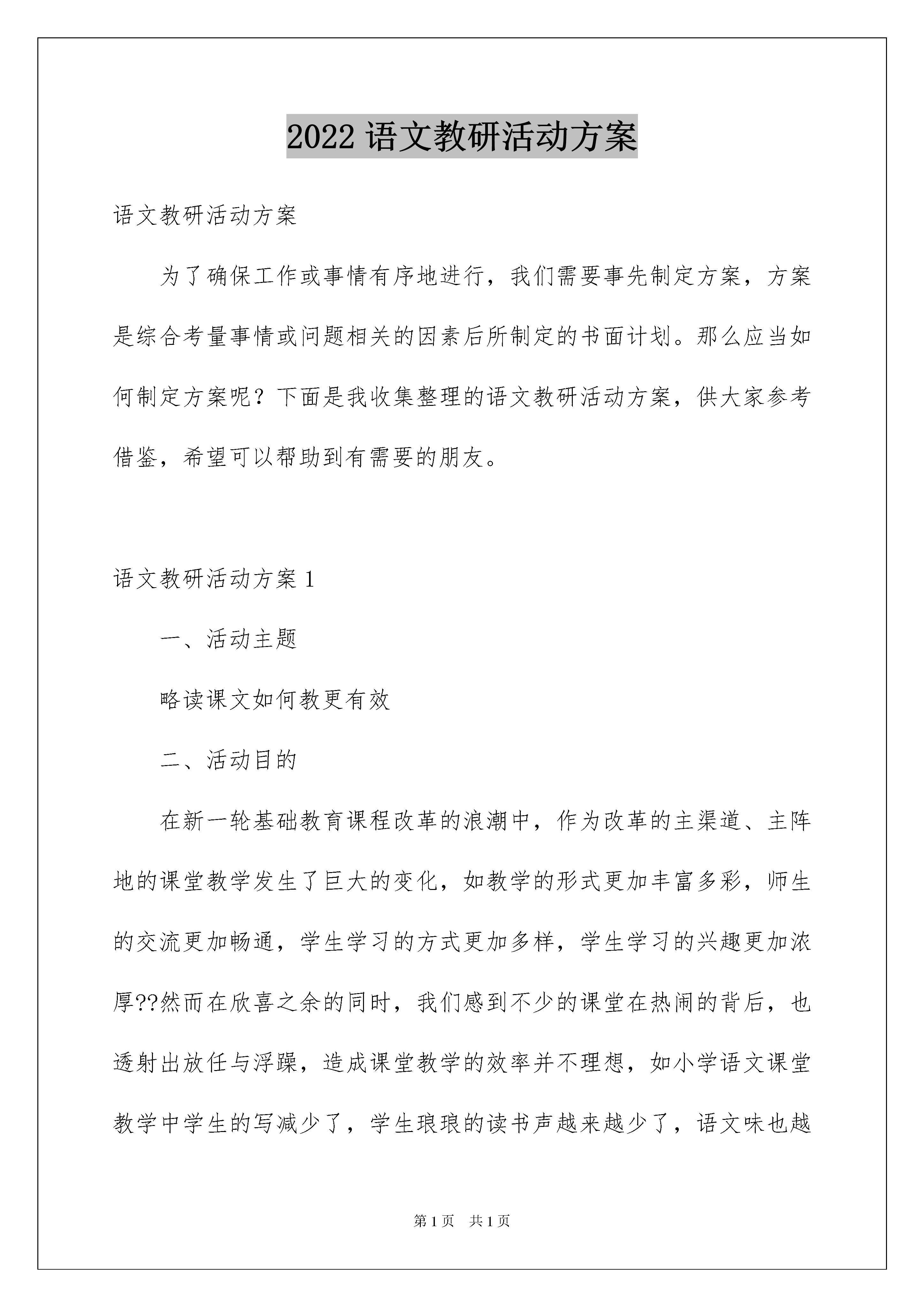 2022 语文教研活动方案

语文教研活动方案

为了确保工作或事情有序地进行，我们需要事先制定方案，方案是综合考量事情或问题相关的因素后所制定的书面计划。那么应当如何制定方案呢？下面是我收集整理的语文教研活动方案，供大家参考借鉴，希望可以帮助到有需要的朋友。

语文教研活动方案 1

一、活动主题

略读课文如何教更有效

二、活动目的

在新一轮基础教育课程改革的浪潮中，作为改革的主渠道、主阵地的课堂教学发生了巨大的变化，如教学的形式更加丰富多彩，师生的交流更加畅通，学生学习的方式更加多样，学生学习的兴趣更加浓厚??然而在欣喜之余的同时，我们感到不少的课堂在热闹的背后，也透射出放任与浮躁，造成课堂教学的效率并不理想，如小学语文课堂教学中学生的写减少了，学生琅琅的读书声越来越少了，语文味也越

第 1 页　共 1 页